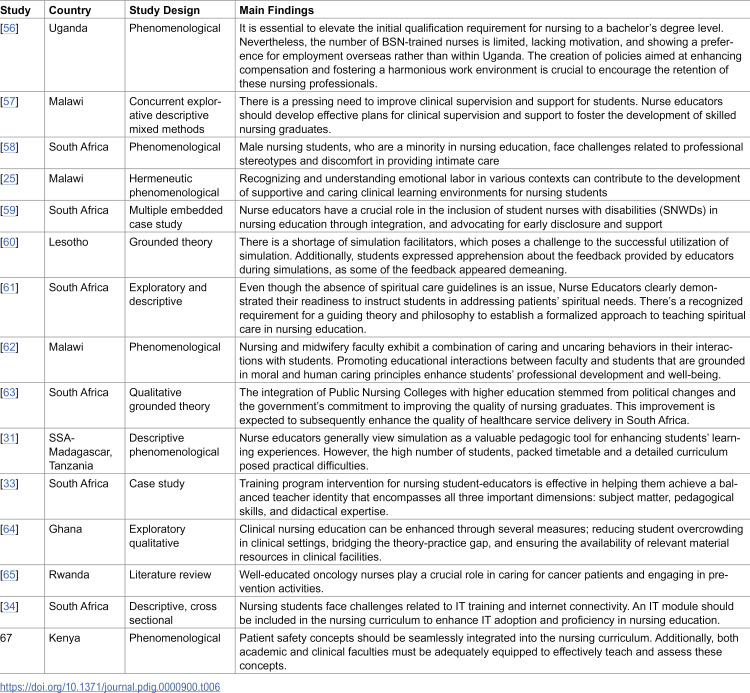 | Study | Country | Study Design | Main Findings |
|---|---|---|---|
| [56] | Uganda | Phenomenological | It is essential to elevate the initial qualification requirement for nursing to a bachelor's degree level. Nevertheless, the number of BSN-trained nurses is limited, lacking motivation, and showing a preference for employment overseas rather than within Uganda. The creation of policies aimed at enhancing compensation and fostering a harmonious work environment is crucial to encourage the retention of these nursing professionals. |
| [57] | Malawi | Concurrent explorative descriptive mixed methods | There is a pressing need to improve clinical supervision and support for students. Nurse educators should develop effective plans for clinical supervision and support to foster the development of skilled nursing graduates. |
| [58] | South Africa | Phenomenological | Male nursing students, who are a minority in nursing education, face challenges related to professional stereotypes and discomfort in providing intimate care |
| [25] | Malawi | Hermeneutic phenomenological | Recognizing and understanding emotional labor in various contexts can contribute to the development of supportive and caring clinical learning environments for nursing students |
| [59] | South Africa | Multiple embedded case study | Nurse educators have a crucial role in the inclusion of student nurses with disabilities (SNWDs) in nursing education through integration, and advocating for early disclosure and support |
| [60] | Lesotho | Grounded theory | There is a shortage of simulation facilitators, which poses a challenge to the successful utilization of simulation. Additionally, students expressed apprehension about the feedback provided by educators during simulations, as some of the feedback appeared demeaning. |
| [61] | South Africa | Exploratory and descriptive | Even though the absence of spiritual care guidelines is an issue, Nurse Educators clearly demonstrated their readiness to instruct students in addressing patients' spiritual needs. There's a recognized requirement for a guiding theory and philosophy to establish a formalized approach to teaching spiritual care in nursing education. |
| [62] | Malawi | Phenomenological | Nursing and midwifery faculty exhibit a combination of caring and uncaring behaviors in their interactions with students. Promoting educational interactions between faculty and students that are grounded in moral and human caring principles enhance students' professional development and well-being. |
| [63] | South Africa | Qualitative grounded theory | The integration of Public Nursing Colleges with higher education stemmed from political changes and the government's commitment to improving the quality of nursing graduates. This improvement is expected to subsequently enhance the quality of healthcare service delivery in South Africa. |
| [31] | SSA-Madagascar, Tanzania | Descriptive phenomenological | Nurse educators generally view simulation as a valuable pedagogic tool for enhancing students' learning experiences. However, the high number of students, packed timetable and a detailed curriculum posed practical difficulties. |
| [33] | South Africa | Case study | Training program intervention for nursing student-educators is effective in helping them achieve a balanced teacher identity that encompasses all three important dimensions: subject matter, pedagogical skills, and didactical expertise. |
| [64] | Ghana | Exploratory qualitative | Clinical nursing education can be enhanced through several measures; reducing student overcrowding in clinical settings, bridging the theory-practice gap, and ensuring the availability of relevant material resources in clinical facilities. |
| [65] | Rwanda | Literature review | Well-educated oncology nurses play a crucial role in caring for cancer patients and engaging in prevention activities. |
| [34] | South Africa | Descriptive, cross sectional | Nursing students face challenges related to IT training and internet connectivity. An IT module should be included in the nursing curriculum to enhance IT adoption and proficiency in nursing education. |
| 67 | Kenya | Phenomenological | Patient safety concepts should be seamlessly integrated into the nursing curriculum. Additionally, both academic and clinical faculties must be adequately equipped to effectively teach and assess these concepts. |

https://doi.org/10.1371/journal.pdig.0000900.t006